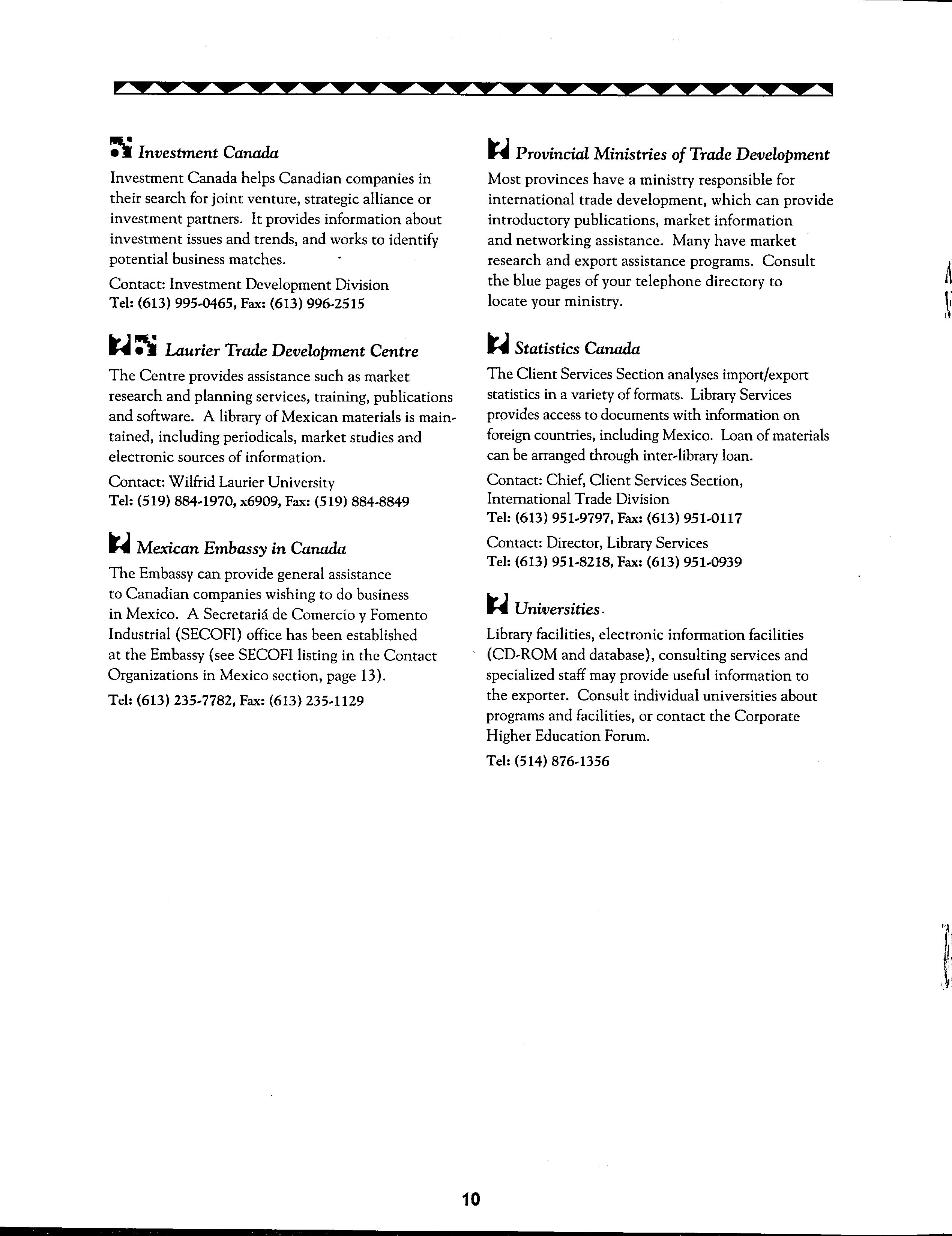 Investment Canada

Investment Canada helps Canadian companies in their search for joint venture, strategic alliance or investment partners. It provides information about investment issues and trends, and works to identify potential business matches.

Contact: Investment Development Division
Tel: (613) 995-0465, Fax: (613) 996-2515

Laurier Trade Development Centre

The Centre provides assistance such as market research and planning services, training, publications and software. A library of Mexican materials is maintained, including periodicals, market studies and electronic sources of information.

Contact: Wilfrid Laurier University
Tel: (519) 884-1970, x6909, Fax: (519) 884-8849

Mexican Embassy in Canada

The Embassy can provide general assistance to Canadian companies wishing to do business in Mexico. A Secretariá de Comercio y Fomento Industrial (SECOFI) office has been established at the Embassy (see SECOFI listing in the Contact Organizations in Mexico section, page 13).

Tel: (613) 235-7782, Fax: (613) 235-1129

Provincial Ministries of Trade Development

Most provinces have a ministry responsible for international trade development, which can provide introductory publications, market information and networking assistance. Many have market research and export assistance programs. Consult the blue pages of your telephone directory to locate your ministry.

Statistics Canada

The Client Services Section analyses import/export statistics in a variety of formats. Library Services provides access to documents with information on foreign countries, including Mexico. Loan of materials can be arranged through inter-library loan.

Contact: Chief, Client Services Section, International Trade Division
Tel: (613) 951-9797, Fax: (613) 951-0117

Contact: Director, Library Services
Tel: (613) 951-8218, Fax: (613) 951-0939

Universities

Library facilities, electronic information facilities (CD-ROM and database), consulting services and specialized staff may provide useful information to the exporter. Consult individual universities about programs and facilities, or contact the Corporate Higher Education Forum.

Tel: (514) 876-1356

10